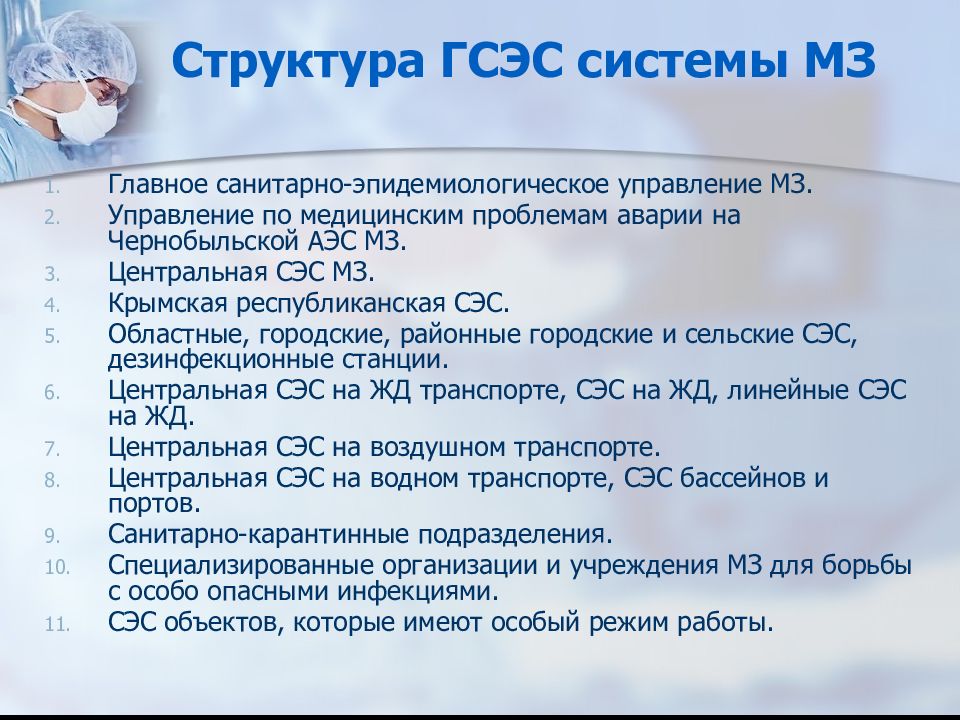 Структура ГСЭС системы МЗ

1. Главное санитарно-эпидемиологическое управление МЗ.
2. Управление по медицинским проблемам аварии на Чернобыльской АЭС МЗ.
3. Центральная СЭС МЗ.
4. Крымская республиканская СЭС.
5. Областные, городские, районные городские и сельские СЭС, дезинфекционные станции.
6. Центральная СЭС на ЖД транспорте, СЭС на ЖД, линейные СЭС на ЖД.
7. Центральная СЭС на воздушном транспорте.
8. Центральная СЭС на водном транспорте, СЭС бассейнов и портов.
9. Санитарно-карантинные подразделения.
10. Специализированные организации и учреждения МЗ для борьбы с особо опасными инфекциями.
11. СЭС объектов, которые имеют особый режим работы.